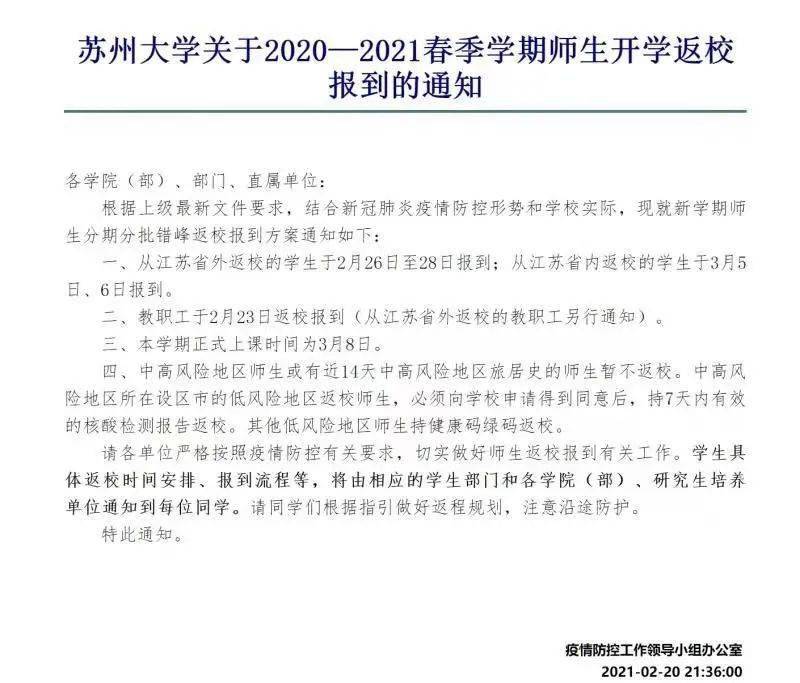 苏州大学关于2020—2021春季学期师生开学返校报到的通知

各学院（部）、部门、直属单位：

根据上级最新文件要求，结合新冠肺炎疫情防控形势和学校实际，现就新学期师生分期分批错峰返校报到方案通知如下：

一、从江苏省外返校的学生于2月26日至28日报到；从江苏省内返校的学生于3月5日、6日报到。

二、教职工于2月23日返校报到（从江苏省外返校的教职工另行通知）。

三、本学期正式上课时间为3月8日。

四、中高风险地区师生或有近14天中高风险地区旅居史的师生暂不返校。中高风险地区所在设区市的低风险地区返校师生，必须向学校申请得到同意后，持7天内有效的核酸检测报告返校。其他低风险地区师生持健康码绿码返校。

请各单位严格按照疫情防控有关要求，切实做好师生返校报到有关工作。学生具体返校时间安排、报到流程等，将由相应的学生部门和各学院（部）、研究生培养单位通知到每位同学。请同学们根据指引做好返程规划，注意沿途防护。

特此通知。

疫情防控工作领导小组办公室
2021-02-20 21:36:00